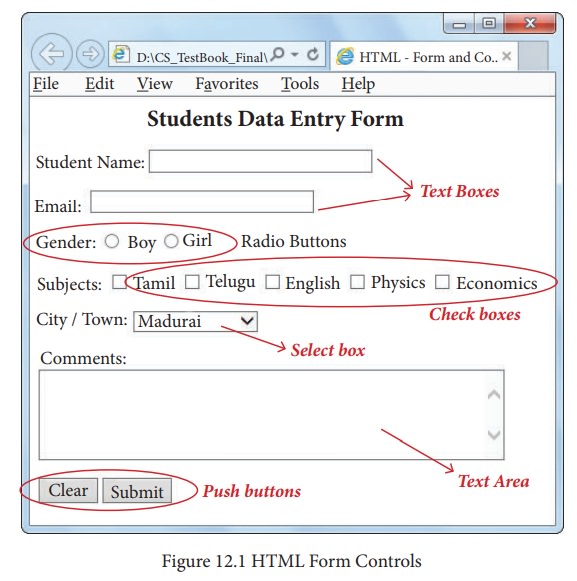 D:\CS_TestBook_Final\

HTML - Form and Co..

File Edit View Favorites Tools Help

Students Data Entry Form

Student Name:

Text Boxes

Email:

Gender: Boy Girl Radio Buttons

Subjects: Tamil Telugu English Physics Economics

Check boxes

City / Town: Madurai

Select box

Comments:

Text Area

Clear Submit

Push buttons

Figure 12.1 HTML Form Controls